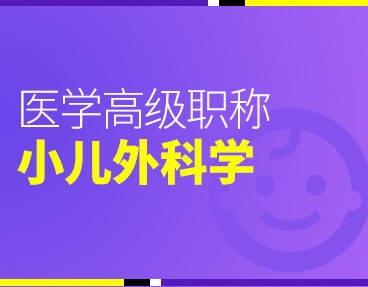 医学高级职称
小儿外科学